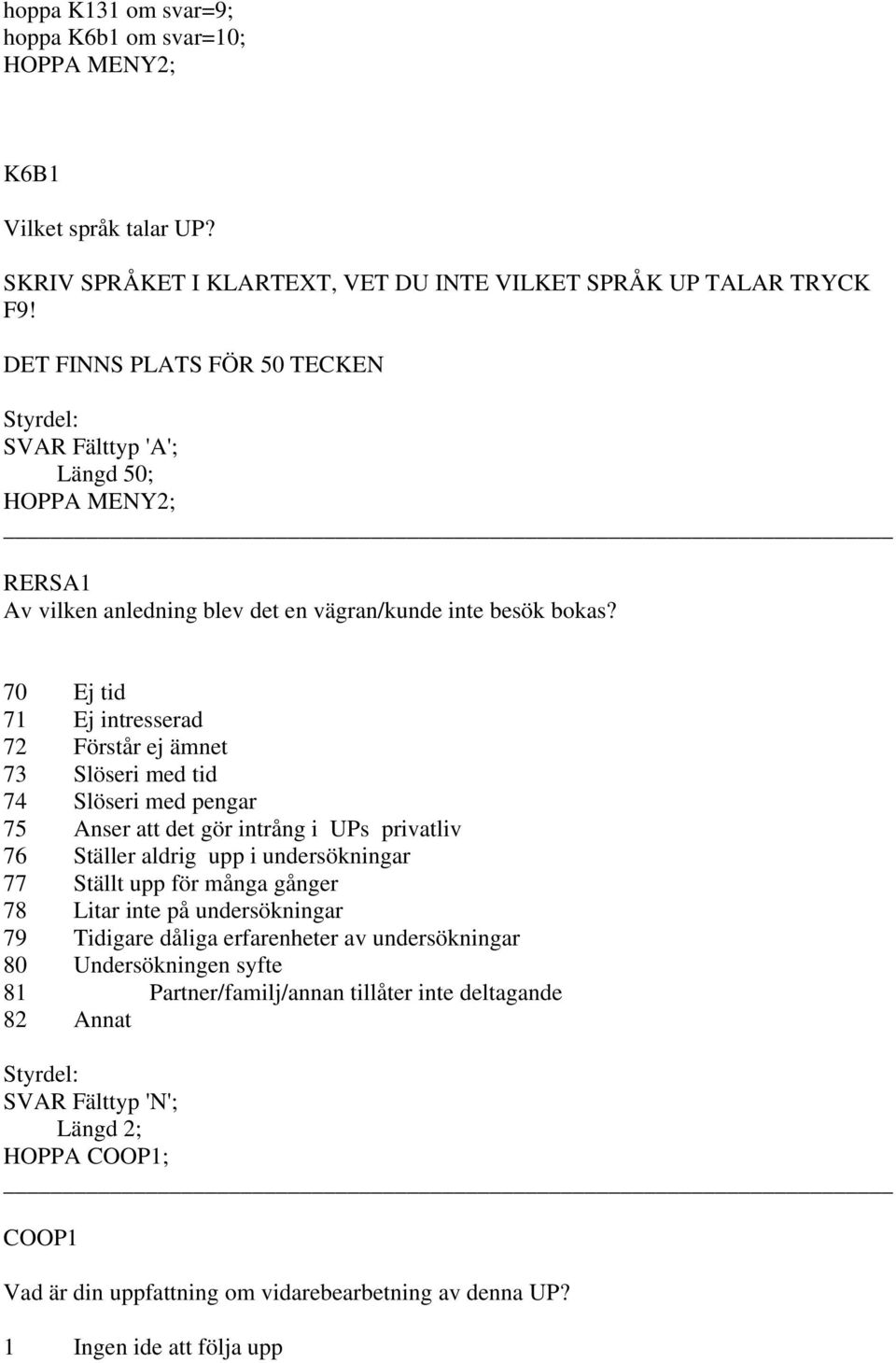 hoppa K131 om svar=9;
hoppa K6b1 om svar=10;
HOPPA MENY2;

K6B1

Vilket språk talar UP?

SKRIV SPRÅKET I KLARTEXT, VET DU INTE VILKET SPRÅK UP TALAR TRYCK F9!

DET FINNS PLATS FÖR 50 TECKEN

Styrdel:
SVAR Fälttyp 'A';
Längd 50;
HOPPA MENY2;

RERSA1
Av vilken anledning blev det en vägran/kunde inte besök bokas?

70 Ej tid
71 Ej intresserad
72 Förstår ej ämnet
73 Slöseri med tid
74 Slöseri med pengar
75 Anser att det gör intrång i UPs privatliv
76 Ställer aldrig upp i undersökningar
77 Ställt upp för många gånger
78 Litar inte på undersökningar
79 Tidigare dåliga erfarenheter av undersökningar
80 Undersökningen syfte
81 Partner/familj/annan tillåter inte deltagande
82 Annat

Styrdel:
SVAR Fälttyp 'N';
Längd 2;
HOPPA COOP1;

COOP1

Vad är din uppfattning om vidarebearbetning av denna UP?

1 Ingen ide att följa upp